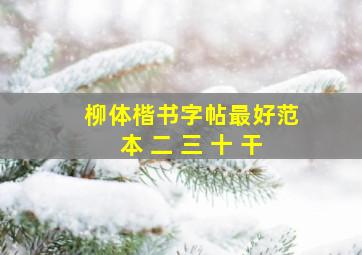 柳体楷书字帖最好范本 二 三 十 干